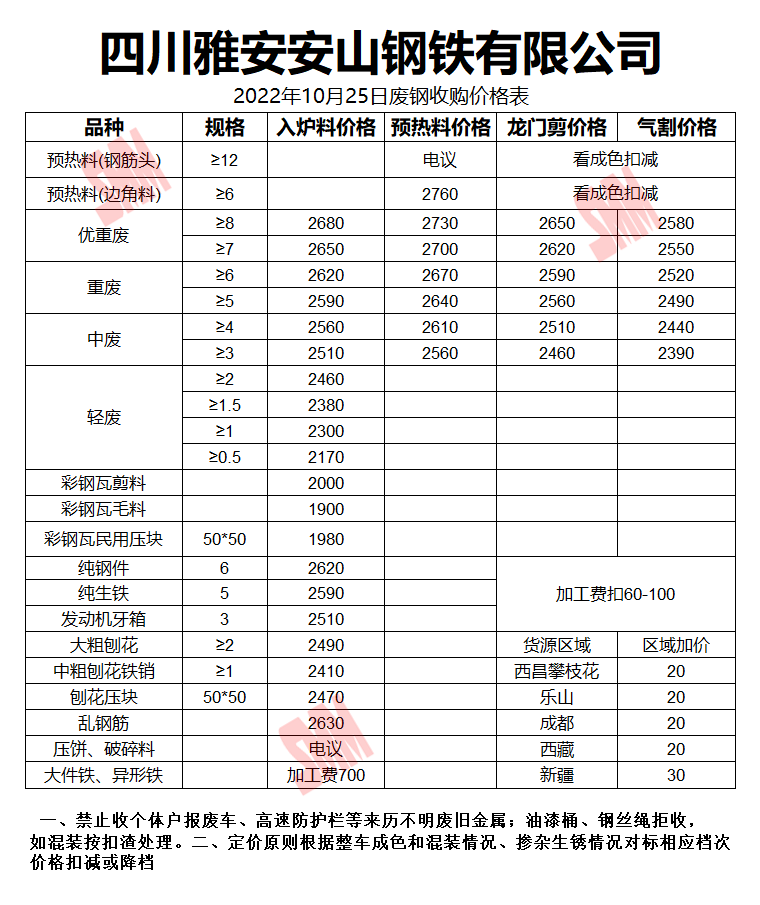 四川雅安安山钢铁有限公司

2022年10月25日废钢收购价格表

| 品种 | 规格 | 入炉料价格 | 预热料价格 | 龙门剪价格 | 气割价格 |
|---|---|---|---|---|---|
| 预热料(钢筋头) | ≥12 | | 电议 | 看成色扣减 | |
| 预热料(边角料) | ≥6 | | 2760 | 看成色扣减 | |
| 优重废 | ≥8 | 2680 | 2730 | 2650 | 2580 |
| | ≥7 | 2650 | 2700 | 2620 | 2550 |
| 重废 | ≥6 | 2620 | 2670 | 2590 | 2520 |
| | ≥5 | 2590 | 2640 | 2560 | 2490 |
| 中废 | ≥4 | 2560 | 2610 | 2510 | 2440 |
| | ≥3 | 2510 | 2560 | 2460 | 2390 |
| 轻废 | ≥2 | 2460 | | | |
| | ≥1.5 | 2380 | | | |
| | ≥1 | 2300 | | | |
| | ≥0.5 | 2170 | | | |
| 彩钢瓦剪料 | | 2000 | | | |
| 彩钢瓦毛料 | | 1900 | | | |
| 彩钢瓦民用压块 | 50*50 | 1980 | | | |
| 纯钢件 | 6 | 2620 | | 加工费扣60-100 | |
| 纯生铁 | 5 | 2590 | | | |
| 发动机牙箱 | 3 | 2510 | | | |
| 大粗刨花 | ≥2 | 2490 | | 货源区域 | 区域加价 |
| 中粗刨花铁销 | ≥1 | 2410 | | 西昌攀枝花 | 20 |
| 刨花压块 | 50*50 | 2470 | | 乐山 | 20 |
| 乱钢筋 | | 2630 | | 成都 | 20 |
| 压饼、破碎料 | | 电议 | | 西藏 | 20 |
| 大件铁、异形铁 | | 加工费700 | | 新疆 | 30 |

一、禁止收个体户报废车、高速防护栏等来历不明废旧金属；油漆桶、钢丝绳拒收，如混装按扣渣处理。二、定价原则根据整车成色和混装情况、掺杂生锈情况对标相应档次价格扣减或降档